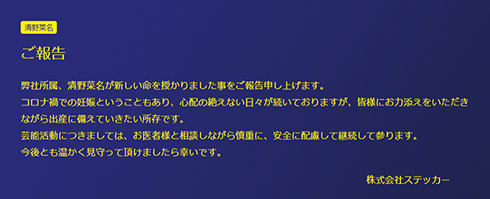 清野菜名

ご報告

弊社所属、清野菜名が新しい命を授かりました事をご報告申し上げます。
コロナ禍での妊娠ということもあり、心配の絶えない日々が続いておりますが、皆様にお力添えをいただきながら出産に備えていきたい所存です。
芸能活動につきましては、お医者様と相談しながら慎重に、安全に配慮して継続して参ります。
今後とも温かく見守って頂けましたら幸いです。

株式会社ステッカー